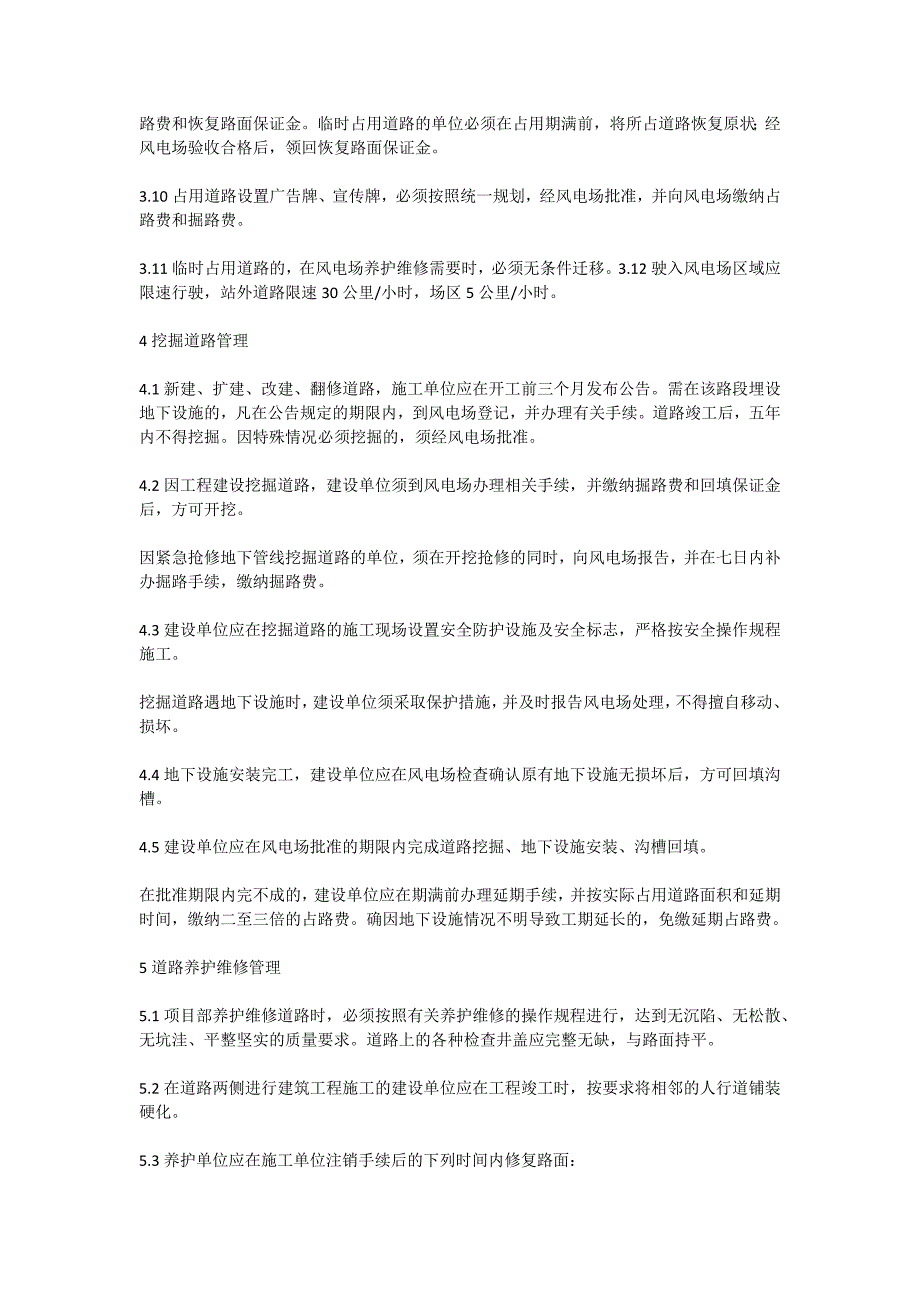 路费和恢复路面保证金。临时占用道路的单位必须在占用期满前，将所占道路恢复原状; 经风电场验收合格后，领回恢复路面保证金。

3.10 占用道路设置广告牌、宣传牌，必须按照统一规划，经风电场批准，并向风电场缴纳占路费和掘路费。

3.11 临时占用道路的，在风电场养护维修需要时，必须无条件迁移。3.12 驶入风电场区域应限速行驶，站外道路限速 30 公里/小时，场区 5 公里/小时。

4 挖掘道路管理

4.1 新建、扩建、改建、翻修道路，施工单位应在开工前三个月发布公告。需在该路段埋设地下设施的，凡在公告规定的期限内，到风电场登记，并办理有关手续。道路竣工后，五年内不得挖掘。因特殊情况必须挖掘的，须经风电场批准。

4.2 因工程建设挖掘道路，建设单位须到风电场办理相关手续，并缴纳掘路费和回填保证金后，方可开挖。

因紧急抢修地下管线挖掘道路的单位，须在开挖抢修的同时，向风电场报告，并在七日内补办掘路手续，缴纳掘路费。

4.3 建设单位应在挖掘道路的施工现场设置安全防护设施及安全标志，严格按安全操作规程施工。

挖掘道路遇地下设施时，建设单位须采取保护措施，并及时报告风电场处理，不得擅自移动、损坏。

4.4 地下设施安装完工，建设单位应在风电场检查确认原有地下设施无损坏后，方可回填沟槽。

4.5 建设单位应在风电场批准的期限内完成道路挖掘、地下设施安装、沟槽回填。

在批准期限内完不成的，建设单位应在期满前办理延期手续，并按实际占用道路面积和延期时间，缴纳二至三倍的占路费。确因地下设施情况不明导致工期延长的，免缴延期占路费。

5 道路养护维修管理

5.1 项目部养护维修道路时，必须按照有关养护维修的操作规程进行，达到无沉陷、无松散、无坑洼、平整坚实的质量要求。道路上的各种检查井盖应完整无缺，与路面持平。

5.2 在道路两侧进行建筑工程施工的建设单位应在工程竣工时，按要求将相邻的人行道铺装硬化。

5.3 养护单位应在施工单位注销手续后的下列时间内修复路面：